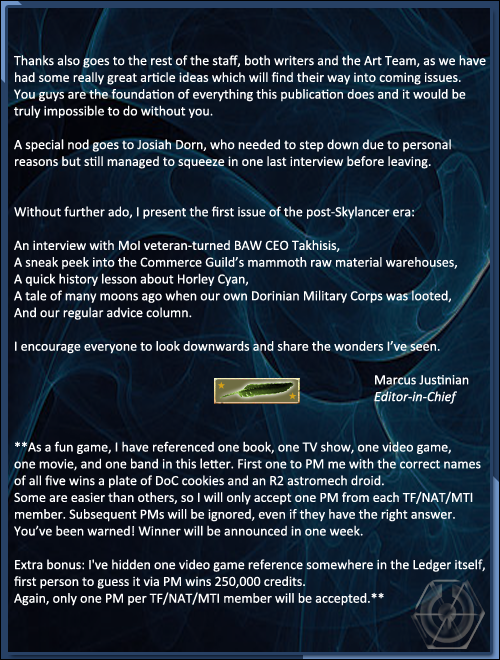 Thanks also goes to the rest of the staff, both writers and the Art Team, as we have had some really great article ideas which will find their way into coming issues. You guys are the foundation of everything this publication does and it would be truly impossible to do without you.

A special nod goes to Josiah Dorn, who needed to step down due to personal reasons but still managed to squeeze in one last interview before leaving.

Without further ado, I present the first issue of the post-Skylancer era:

An interview with MoI veteran-turned BAW CEO Takhisis,
A sneak peek into the Commerce Guild's mammoth raw material warehouses,
A quick history lesson about Horley Cyan,
A tale of many moons ago when our own Dorinian Military Corps was looted,
And our regular advice column.

I encourage everyone to look downwards and share the wonders I've seen.

Marcus Justinian
Editor-in-Chief

**As a fun game, I have referenced one book, one TV show, one video game, one movie, and one band in this letter. First one to PM me with the correct names of all five wins a plate of DoC cookies and an R2 astromech droid.
Some are easier than others, so I will only accept one PM from each TF/NAT/MTI member. Subsequent PMs will be ignored, even if they have the right answer. You've been warned! Winner will be announced in one week.

Extra bonus: I've hidden one video game reference somewhere in the Ledger itself, first person to guess it via PM wins 250,000 credits.
Again, only one PM per TF/NAT/MTI member will be accepted.**